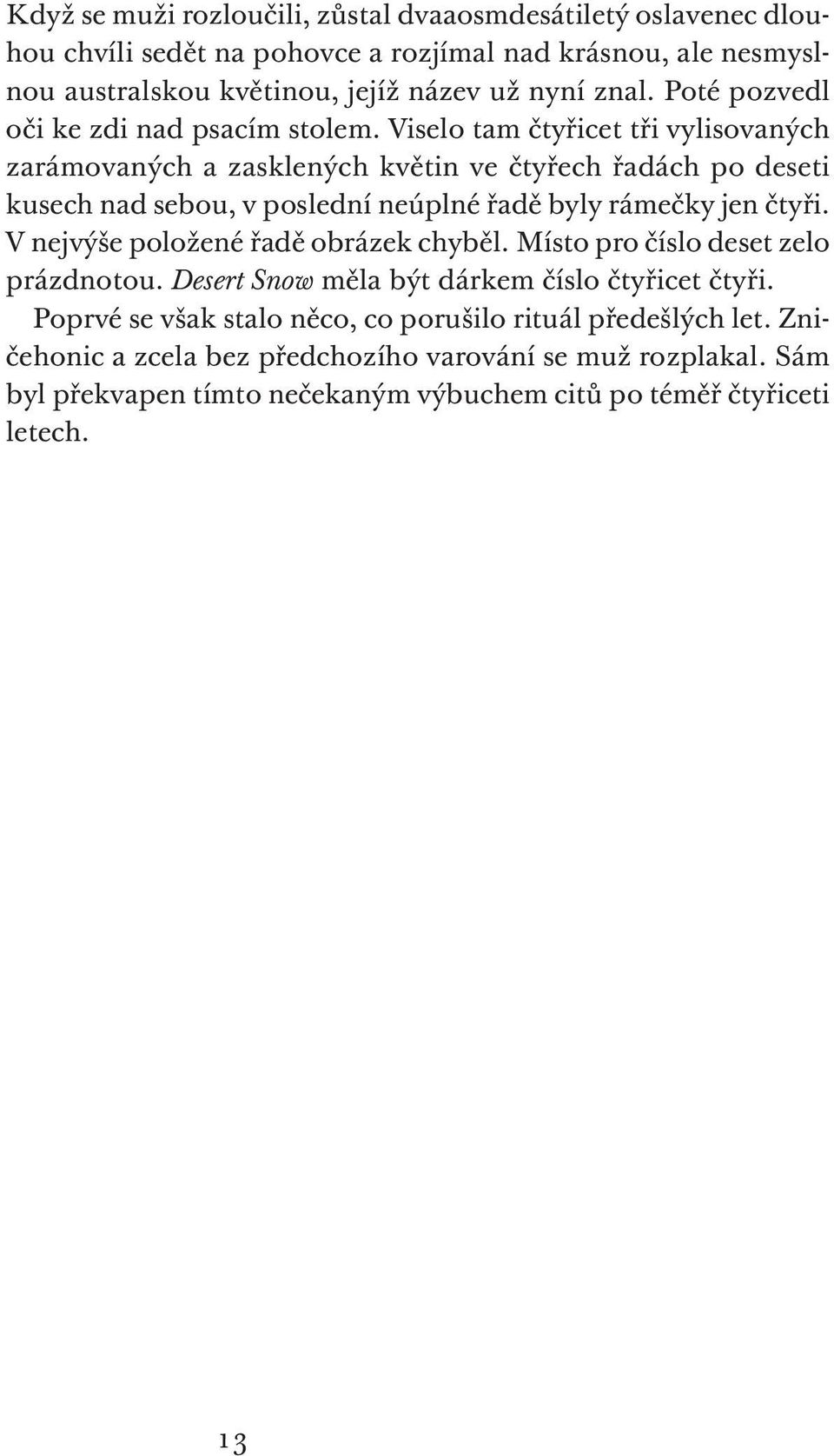 Když se muži rozloučili, zůstal dvaaosmdesátiletý oslavenec dlouhou chvíli sedět na pohovce a rozjímal nad krásnou, ale nesmyslnou australskou květinou, jejíž název už nyní znal. Poté pozvedl oči ke zdi nad psacím stolem. Viselo tam čtyřicet tři vylisovaných zarámovaných a zasklených květin ve čtyřech řadách po deseti kusech nad sebou, v poslední neúplné řadě byly rámečky jen čtyři. V nejvýše položené řadě obrázek chyběl. Místo pro číslo deset zelo prázdnotou. Desert Snow měla být dárkem číslo čtyřicet čtyři.

Poprvé se však stalo něco, co porušilo rituál předešlých let. Zničehonic a zcela bez předchozího varování se muž rozplakal. Sám byl překvapen tímto nečekaným výbuchem citů po téměř čtyřiceti letech.

13